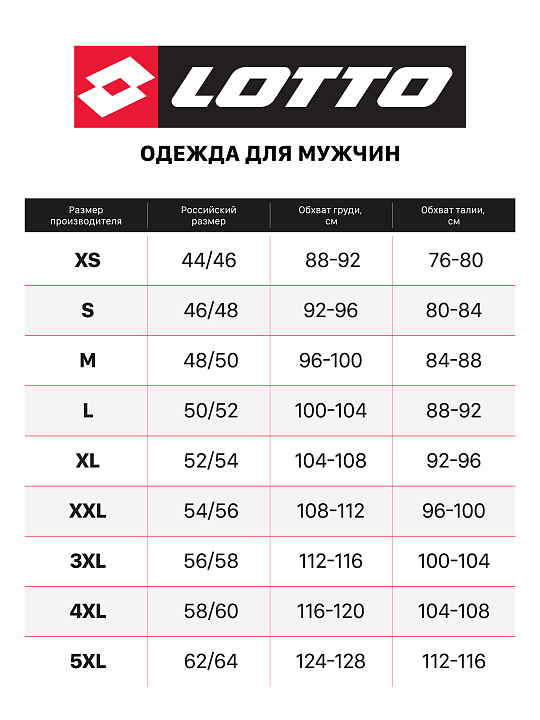 LOTTO

ОДЕЖДА ДЛЯ МУЖЧИН

| Размер производителя | Российский размер | Обхват груди, см | Обхват талии, см |
|---|---|---|---|
| XS | 44/46 | 88-92 | 76-80 |
| S | 46/48 | 92-96 | 80-84 |
| M | 48/50 | 96-100 | 84-88 |
| L | 50/52 | 100-104 | 88-92 |
| XL | 52/54 | 104-108 | 92-96 |
| XXL | 54/56 | 108-112 | 96-100 |
| 3XL | 56/58 | 112-116 | 100-104 |
| 4XL | 58/60 | 116-120 | 104-108 |
| 5XL | 62/64 | 124-128 | 112-116 |